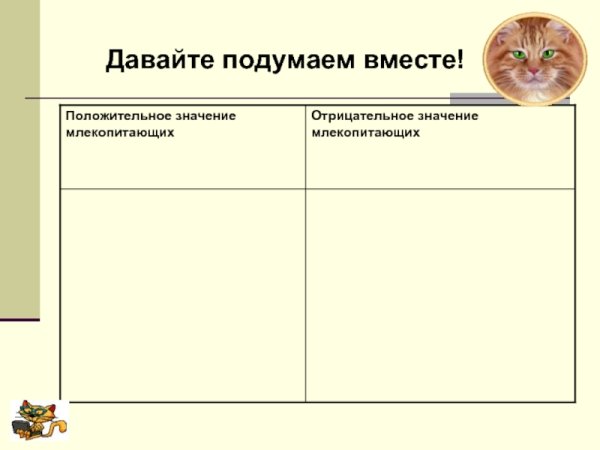 Давайте подумаем вместе!

| Положительное значение млекопитающих | Отрицательное значение млекопитающих |
|---|---|
| | |